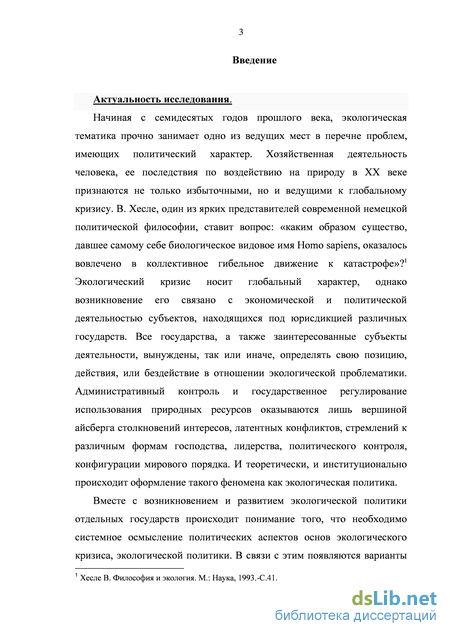 3

Введение

Актуальность исследования.

Начиная с семидесятых годов прошлого века, экологическая тематика прочно занимает одно из ведущих мест в перечне проблем, имеющих политический характер. Хозяйственная деятельность человека, ее последствия по воздействию на природу в XX веке признаются не только избыточными, но и ведущими к глобальному кризису. В. Хесле, один из ярких представителей современной немецкой политической философии, ставит вопрос: «каким образом существо, давшее самому себе биологическое видовое имя Homo sapiens, оказалось вовлечено в коллективное гибельное движение к катастрофе»?$^1$ Экологический кризис носит глобальный характер, однако возникновение его связано с экономической и политической деятельностью субъектов, находящихся под юрисдикцией различных государств. Все государства, а также заинтересованные субъекты деятельности, вынуждены, так или иначе, определять свою позицию, действия, или бездействие в отношении экологической проблематики. Административный контроль и государственное регулирование использования природных ресурсов оказываются лишь вершиной айсберга столкновений интересов, латентных конфликтов, стремлений к различным формам господства, лидерства, политического контроля, конфигурации мирового порядка. И теоретически, и институционально происходит оформление такого феномена как экологическая политика.

Вместе с возникновением и развитием экологической политики отдельных государств происходит понимание того, что необходимо системное осмысление политических аспектов основ экологического кризиса, экологической политики. В связи с этим появляются варианты

$^1$ Хесле В. Философия и экология. М.: Наука, 1993.-С.41.

dsLib.net
библиотека диссертаций